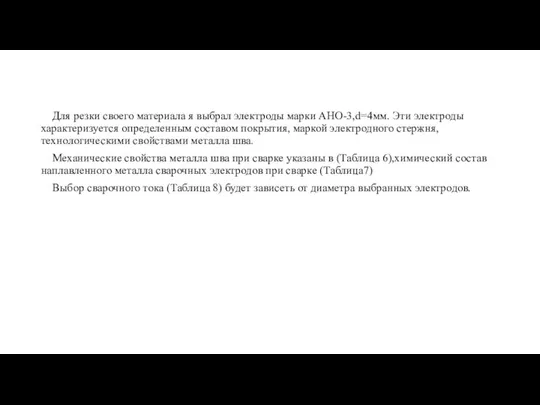 Для резки своего материала я выбрал электроды марки АНО-3,d=4мм. Эти электроды характеризуется определенным составом покрытия, маркой электродного стержня, технологическими свойствами металла шва.

Механические свойства металла шва при сварке указаны в (Таблица 6),химический состав наплавленного металла сварочных электродов при сварке (Таблица7)

Выбор сварочного тока (Таблица 8) будет зависеть от диаметра выбранных электродов.